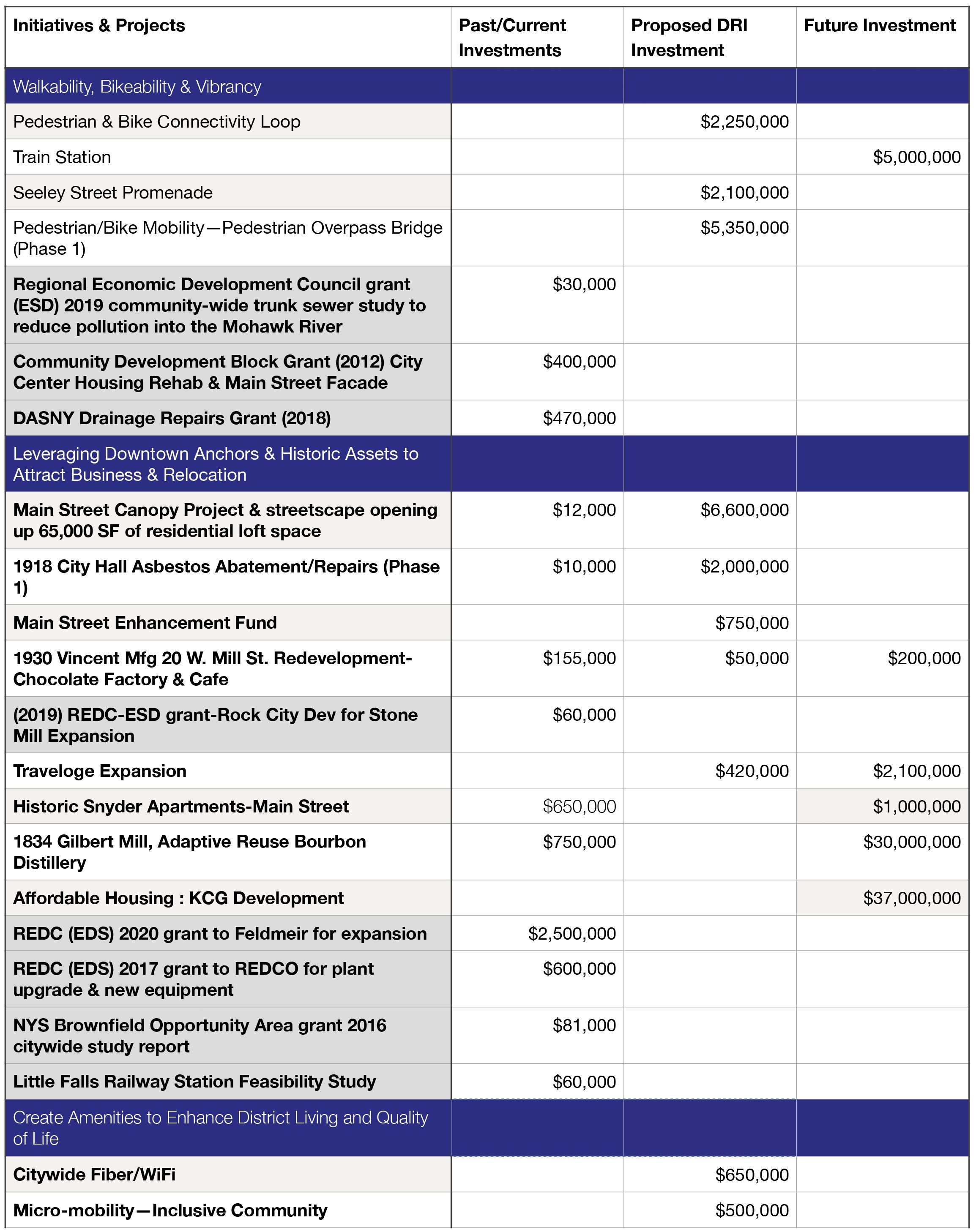 | Initiatives & Projects | Past/Current Investments | Proposed DRI Investment | Future Investment |
|---|---|---|---|
| Walkability, Bikeability & Vibrancy | | | |
| Pedestrian & Bike Connectivity Loop | | \$2,250,000 | |
| Train Station | | | \$5,000,000 |
| Seeley Street Promenade | | \$2,100,000 | |
| Pedestrian/Bike Mobility—Pedestrian Overpass Bridge (Phase 1) | | \$5,350,000 | |
| Regional Economic Development Council grant (ESD) 2019 community-wide trunk sewer study to reduce pollution into the Mohawk River | \$30,000 | | |
| Community Development Block Grant (2012) City Center Housing Rehab & Main Street Facade | \$400,000 | | |
| DASNY Drainage Repairs Grant (2018) | \$470,000 | | |
| Leveraging Downtown Anchors & Historic Assets to Attract Business & Relocation | | | |
| Main Street Canopy Project & streetscape opening up 65,000 SF of residential loft space | \$12,000 | \$6,600,000 | |
| 1918 City Hall Asbestos Abatement/Repairs (Phase 1) | \$10,000 | \$2,000,000 | |
| Main Street Enhancement Fund | | \$750,000 | |
| 1930 Vincent Mfg 20 W. Mill St. Redevelopment-Chocolate Factory & Cafe | \$155,000 | \$50,000 | \$200,000 |
| (2019) REDC-ESD grant-Rock City Dev for Stone Mill Expansion | \$60,000 | | |
| Traveloge Expansion | | \$420,000 | \$2,100,000 |
| Historic Snyder Apartments-Main Street | \$650,000 | | \$1,000,000 |
| 1834 Gilbert Mill, Adaptive Reuse Bourbon Distillery | \$750,000 | | \$30,000,000 |
| Affordable Housing : KCG Development | | | \$37,000,000 |
| REDC (EDS) 2020 grant to Feldmeir for expansion | \$2,500,000 | | |
| REDC (EDS) 2017 grant to REDCO for plant upgrade & new equipment | \$600,000 | | |
| NYS Brownfield Opportunity Area grant 2016 citywide study report | \$81,000 | | |
| Little Falls Railway Station Feasibility Study | \$60,000 | | |
| Create Amenities to Enhance District Living and Quality of Life | | | |
| Citywide Fiber/WiFi | | \$650,000 | |
| Micro-mobility—Inclusive Community | | \$500,000 | |